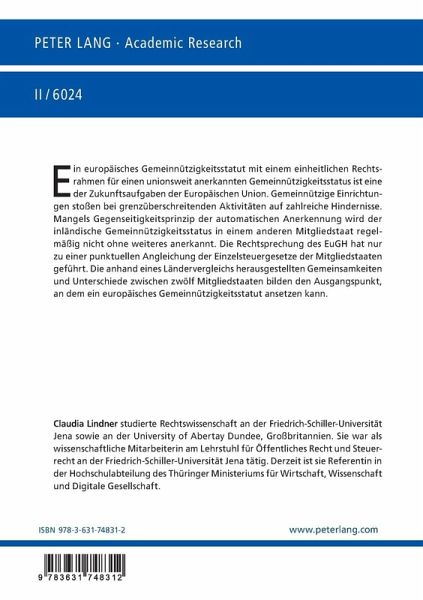 PETER LANG · Academic Research

II / 6024

Ein europäisches Gemeinnützigkeitsstatut mit einem einheitlichen Rechtsrahmen für einen unionsweit anerkannten Gemeinnützigkeitsstatus ist eine der Zukunftsaufgaben der Europäischen Union. Gemeinnützige Einrichtungen stoßen bei grenzüberschreitenden Aktivitäten auf zahlreiche Hindernisse. Mangels Gegenseitigkeitsprinzip der automatischen Anerkennung wird der inländische Gemeinnützigkeitsstatus in einem anderen Mitgliedstaat regelmäßig nicht ohne weiteres anerkannt. Die Rechtsprechung des EuGH hat nur zu einer punktuellen Angleichung der Einzelsteuergesetze der Mitgliedstaaten geführt. Die anhand eines Ländervergleichs herausgestellten Gemeinsamkeiten und Unterschiede zwischen zwölf Mitgliedstaaten bilden den Ausgangspunkt, an dem ein europäisches Gemeinnützigkeitsstatut ansetzen kann.

Claudia Lindner studierte Rechtswissenschaft an der Friedrich-Schiller-Universität Jena sowie an der University of Abertay Dundee, Großbritannien. Sie war als wissenschaftliche Mitarbeiterin am Lehrstuhl für Öffentliches Recht und Steuerrecht an der Friedrich-Schiller-Universität Jena tätig. Derzeit ist sie Referentin in der Hochschulabteilung des Thüringer Ministeriums für Wirtschaft, Wissenschaft und Digitale Gesellschaft.

ISBN 978-3-631-74831-2

www.peterlang.com

9 783631 748312